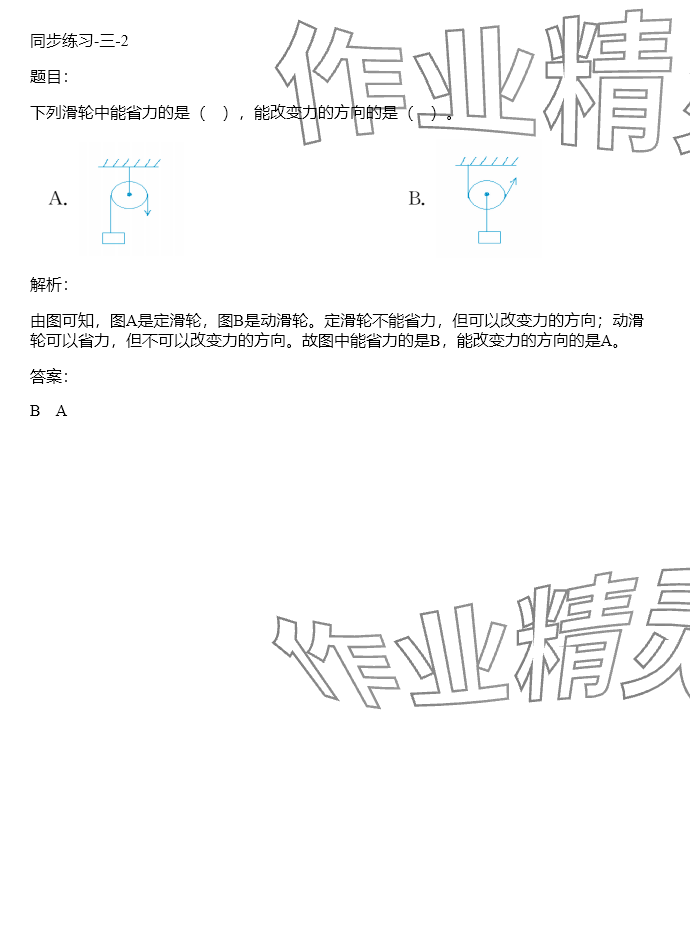 同步练习-三-2

题目:

下列滑轮中能省力的是（ ），能改变力的方向的是（ ）。

A.

B.

解析:

由图可知，图A是定滑轮，图B是动滑轮。定滑轮不能省力，但可以改变力的方向；动滑轮可以省力，但不可以改变力的方向。故图中能省力的是B，能改变力的方向的是A。

答案:

B A

作业精灵